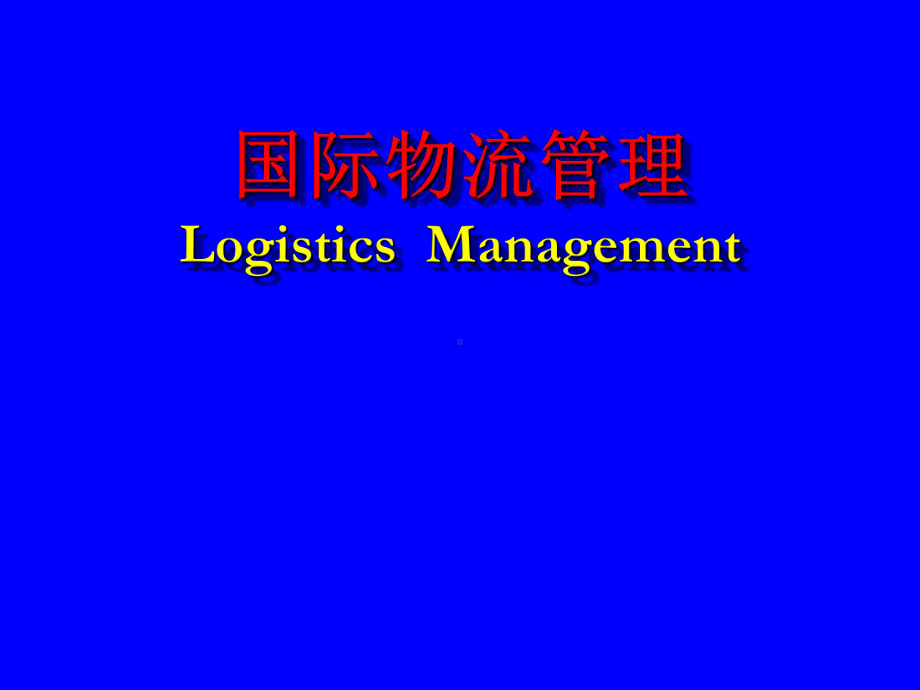 国际物流管理
Logistics Management